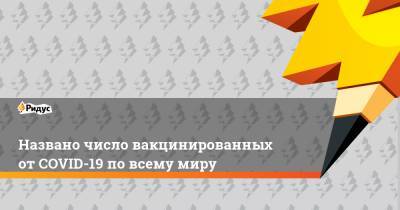 Ридус

Названо число вакцинированных от COVID-19 по всему миру